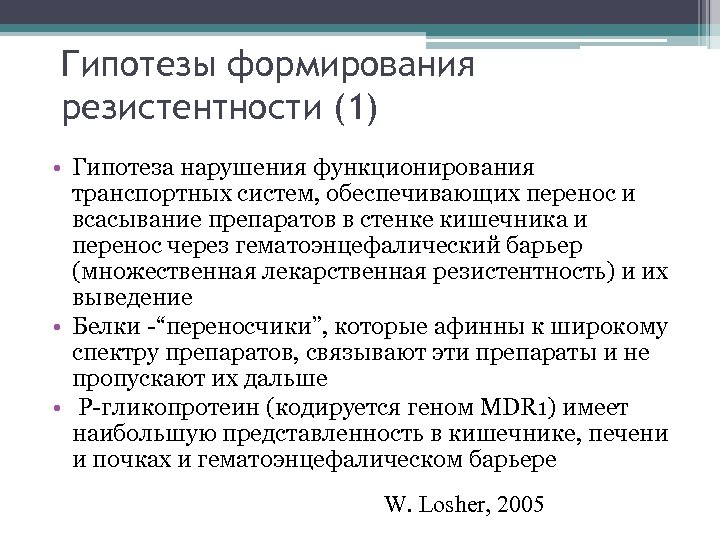 Гипотезы формирования резистентности (1)

• Гипотеза нарушения функционирования транспортных систем, обеспечивающих перенос и всасывание препаратов в стенке кишечника и перенос через гематоэнцефалический барьер (множественная лекарственная резистентность) и их выведение

• Белки -“переносчики”, которые афинны к широкому спектру препаратов, связывают эти препараты и не пропускают их дальше

• Р-гликопротеин (кодируется геном MDR1) имеет наибольшую представленность в кишечнике, печени и почках и гематоэнцефалическом барьере

W. Losher, 2005